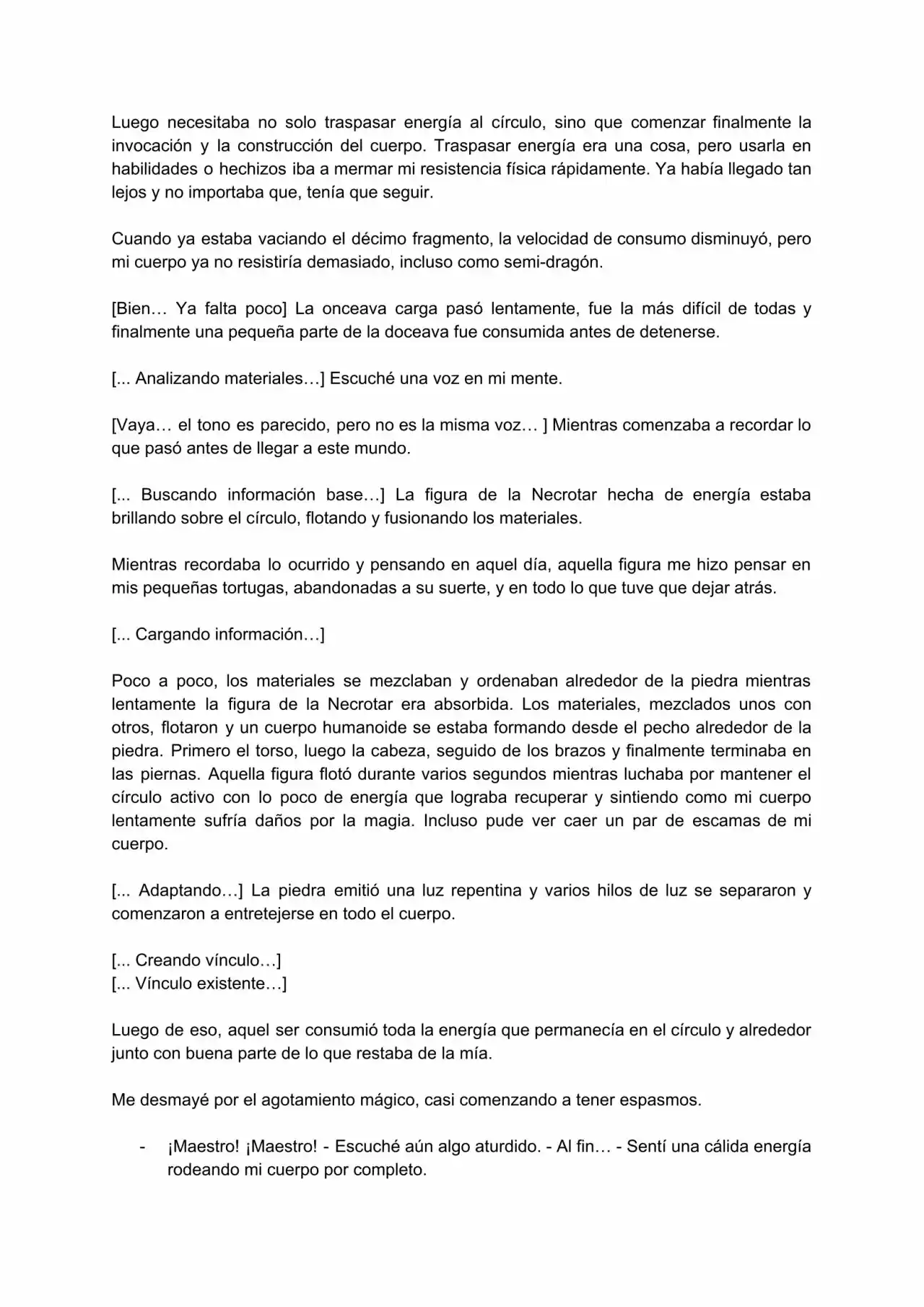 Luego necesitaba no solo traspasar energía al círculo, sino que comenzar finalmente la invocación y la construcción del cuerpo. Traspasar energía era una cosa, pero usarla en habilidades o hechizos iba a mermar mi resistencia física rápidamente. Ya había llegado tan lejos y no importaba que, tenía que seguir.

Cuando ya estaba vaciando el décimo fragmento, la velocidad de consumo disminuyó, pero mi cuerpo ya no resistiría demasiado, incluso como semi-dragón.

[Bien… Ya falta poco] La onceava carga pasó lentamente, fue la más difícil de todas y finalmente una pequeña parte de la doceava fue consumida antes de detenerse.

[... Analizando materiales…] Escuché una voz en mi mente.

[Vaya… el tono es parecido, pero no es la misma voz… ] Mientras comenzaba a recordar lo que pasó antes de llegar a este mundo.

[... Buscando información base…] La figura de la Necrotar hecha de energía estaba brillando sobre el círculo, flotando y fusionando los materiales.

Mientras recordaba lo ocurrido y pensando en aquel día, aquella figura me hizo pensar en mis pequeñas tortugas, abandonadas a su suerte, y en todo lo que tuve que dejar atrás.

[... Cargando información…]

Poco a poco, los materiales se mezclaban y ordenaban alrededor de la piedra mientras lentamente la figura de la Necrotar era absorbida. Los materiales, mezclados unos con otros, flotaron y un cuerpo humanoide se estaba formando desde el pecho alrededor de la piedra. Primero el torso, luego la cabeza, seguido de los brazos y finalmente terminaba en las piernas. Aquella figura flotó durante varios segundos mientras luchaba por mantener el círculo activo con lo poco de energía que lograba recuperar y sintiendo como mi cuerpo lentamente sufría daños por la magia. Incluso pude ver caer un par de escamas de mi cuerpo.

[... Adaptando…] La piedra emitió una luz repentina y varios hilos de luz se separaron y comenzaron a entretejerse en todo el cuerpo.

[... Creando vínculo…]
[... Vínculo existente…]

Luego de eso, aquel ser consumió toda la energía que permanecía en el círculo y alrededor junto con buena parte de lo que restaba de la mía.

Me desmayé por el agotamiento mágico, casi comenzando a tener espasmos.

- ¡Maestro! ¡Maestro! - Escuché aún algo aturdido. - Al fin… - Sentí una cálida energía rodeando mi cuerpo por completo.